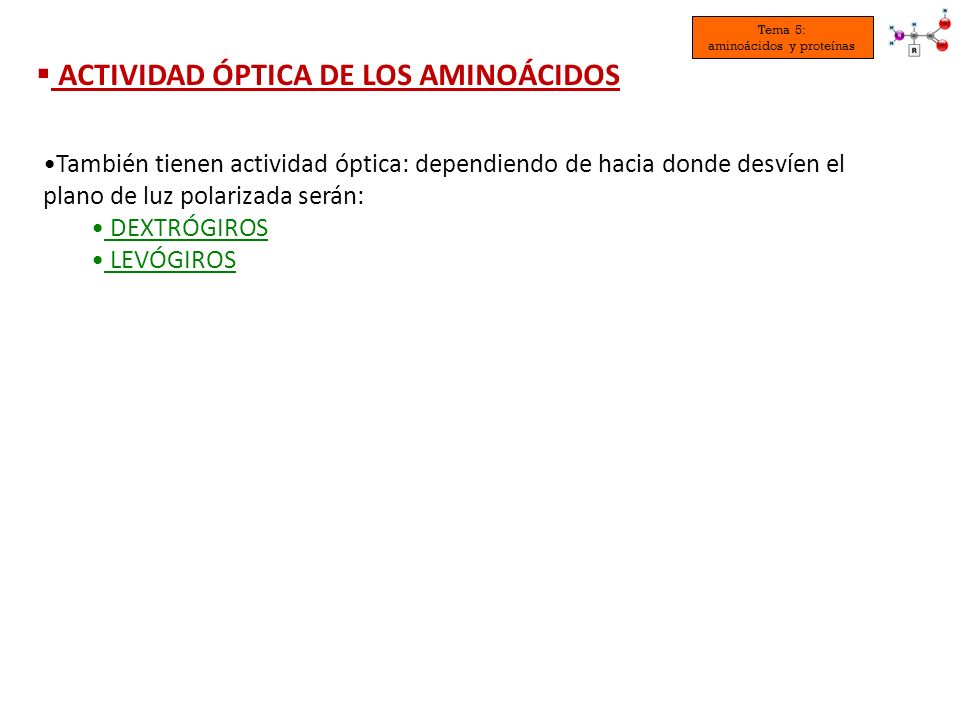 Tema 5:
aminoácidos y proteínas

R

▪ ACTIVIDAD ÓPTICA DE LOS AMINOÁCIDOS

•También tienen actividad óptica: dependiendo de hacia donde desvíen el plano de luz polarizada serán:

• DEXTRÓGIROS
• LEVÓGIROS